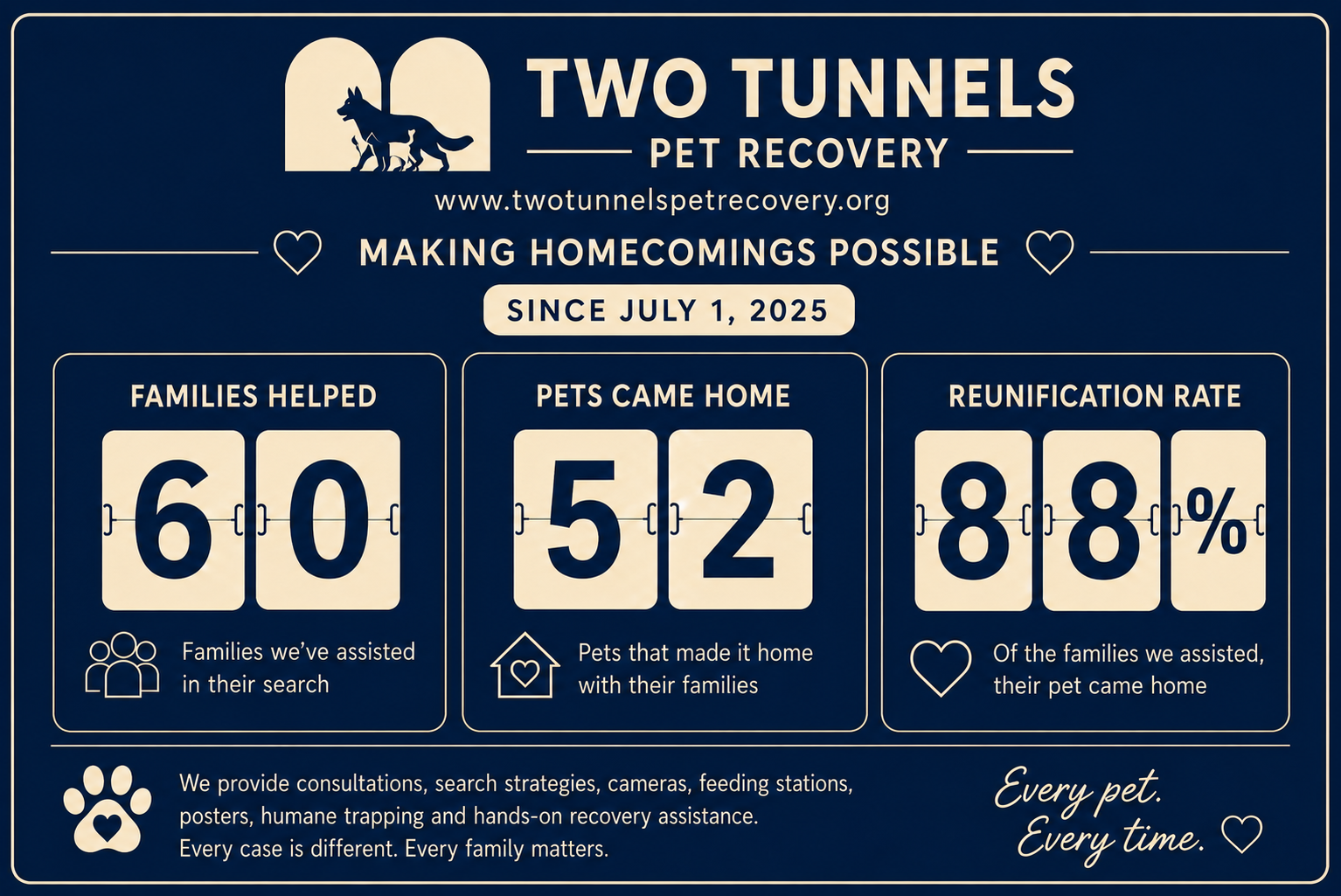 TWO TUNNELS
PET RECOVERY
www.twotunnelspetrecovery.org

MAKING HOMECOMINGS POSSIBLE

SINCE JULY 1, 2025

FAMILIES HELPED
60
Families we've assisted in their search

PETS CAME HOME
52
Pets that made it home with their families

REUNIFICATION RATE
88%
Of the families we assisted, their pet came home

We provide consultations, search strategies, cameras, feeding stations, posters, humane trapping and hands-on recovery assistance.
Every case is different. Every family matters.

Every pet.
Every time.